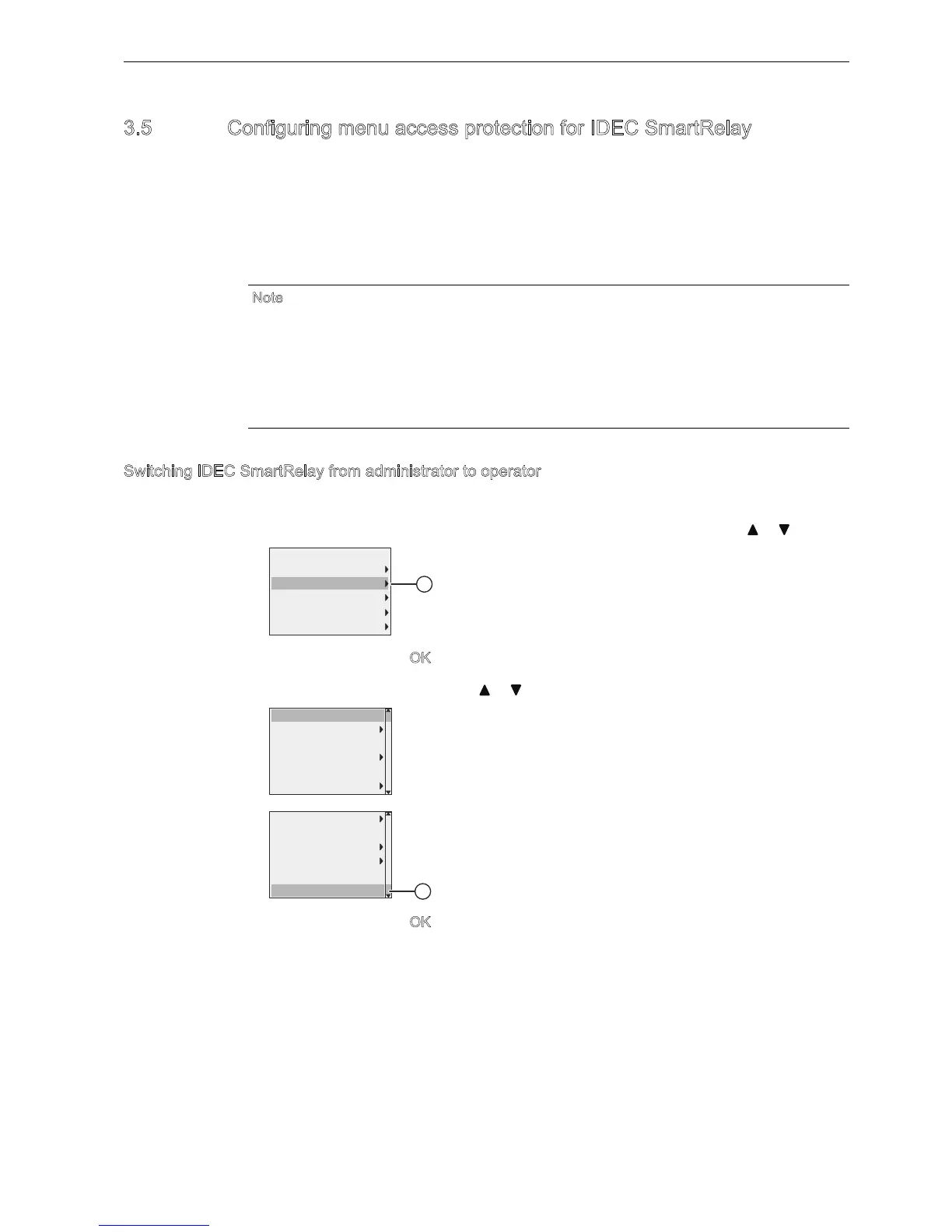 3.5 Configuring menu access protection for IDEC SmartRelay

Note

Switching IDEC SmartRelay from administrator to operator

▲ ▼

OK

▲ ▼

OK